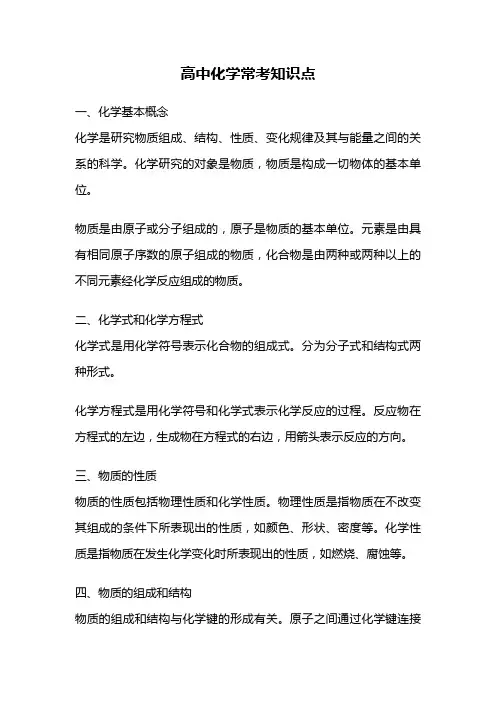 高中化学常考知识点

一、化学基本概念

化学是研究物质组成、结构、性质、变化规律及其与能量之间的关系的科学。化学研究的对象是物质，物质是构成一切物体的基本单位。

物质是由原子或分子组成的，原子是物质的基本单位。元素是由具有相同原子序数的原子组成的物质，化合物是由两种或两种以上的不同元素经化学反应组成的物质。

二、化学式和化学方程式

化学式是用化学符号表示化合物的组成式。分为分子式和结构式两种形式。

化学方程式是用化学符号和化学式表示化学反应的过程。反应物在方程式的左边，生成物在方程式的右边，用箭头表示反应的方向。

三、物质的性质

物质的性质包括物理性质和化学性质。物理性质是指物质在不改变其组成的条件下所表现出的性质，如颜色、形状、密度等。化学性质是指物质在发生化学变化时所表现出的性质，如燃烧、腐蚀等。

四、物质的组成和结构

物质的组成和结构与化学键的形成有关。原子之间通过化学键连接